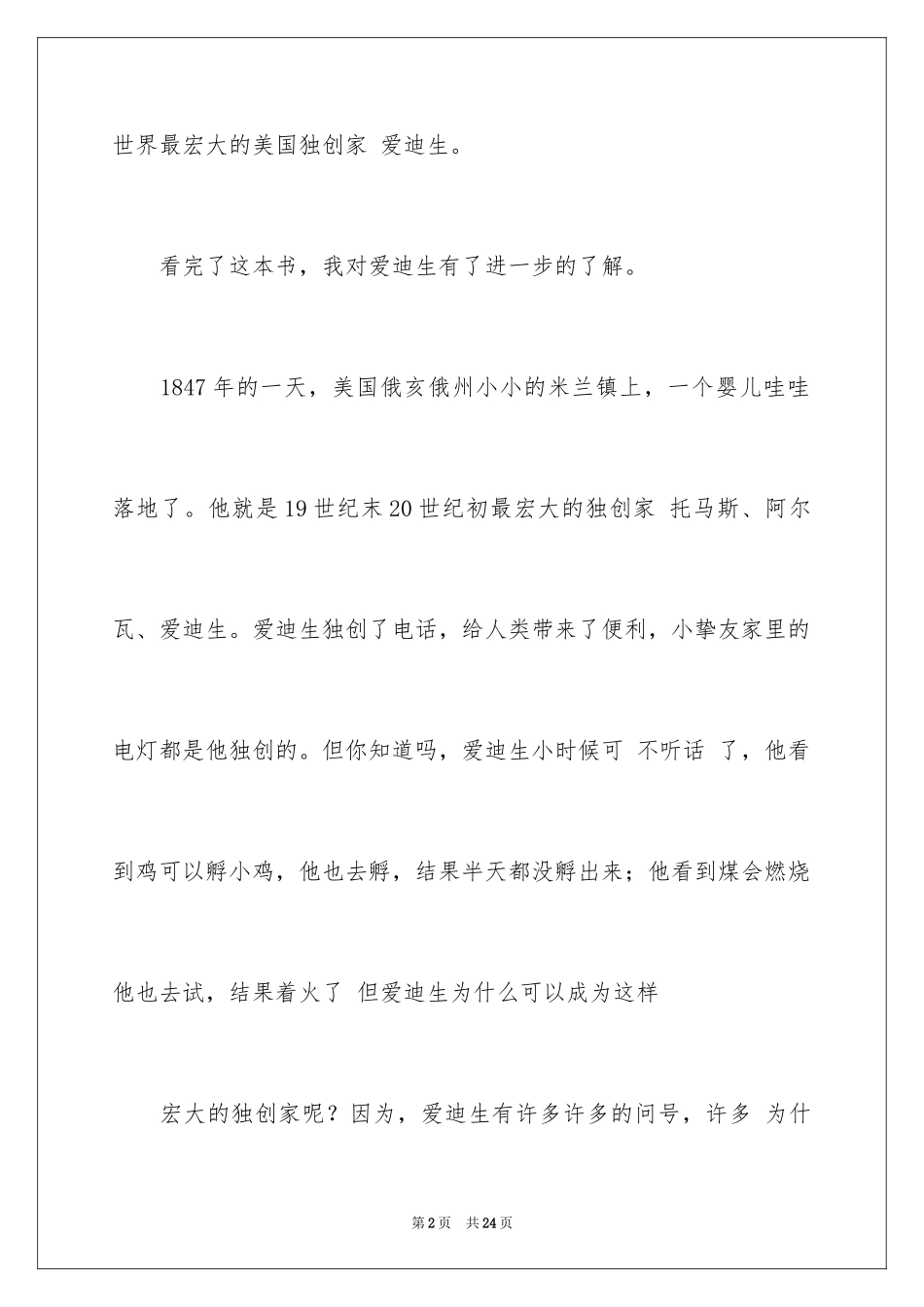 世界最宏大的美国独创家 爱迪生。

看完了这本书，我对爱迪生有了进一步的了解。

1847 年的一天，美国俄亥俄州小小的米兰镇上，一个婴儿哇哇落地了。他就是 19 世纪末 20 世纪初最宏大的独创家 托马斯、阿尔瓦、爱迪生。爱迪生独创了电话，给人类带来了便利，小挚友家里的电灯都是他独创的。但你知道吗，爱迪生小时候可 不听话 了，他看到鸡可以孵小鸡，他也去孵，结果半天都没孵出来；他看到煤会燃烧他也去试，结果着火了 但爱迪生为什么可以成为这样

宏大的独创家呢？因为，爱迪生有许多许多的问号，许多 为什

第 2 页 共 24 页